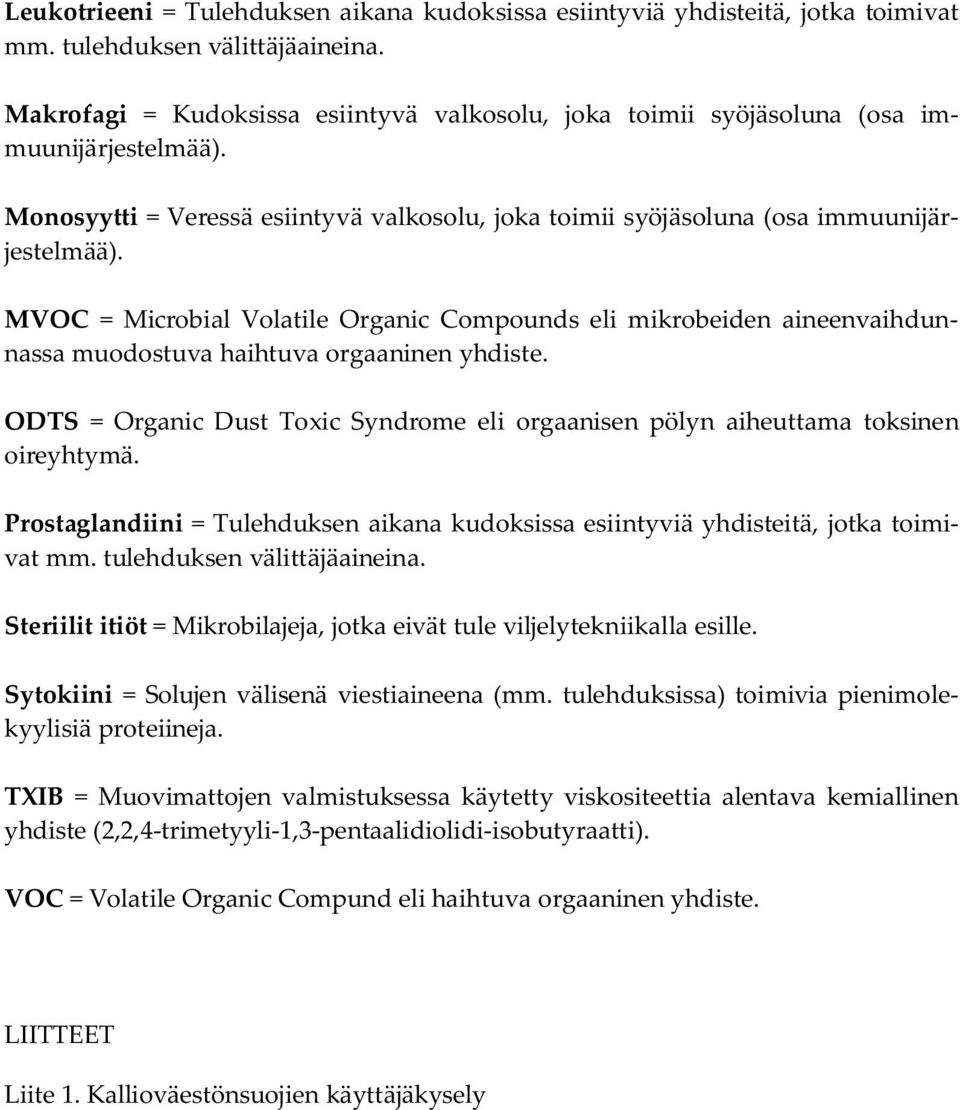 Leukotrieeni = Tulehduksen aikana kudoksissa esiintyviä yhdisteitä, jotka toimivat mm. tulehduksen välittäjäaineina.

Makrofagi = Kudoksissa esiintyvä valkosolu, joka toimii syöjäsoluna (osa immuunijärjestelmää).

Monosyytti = Veressä esiintyvä valkosolu, joka toimii syöjäsoluna (osa immuunijärjestelmää).

MVOC = Microbial Volatile Organic Compounds eli mikrobeiden aineenvaihdunnassa muodostuva haihtuva orgaaninen yhdiste.

ODTS = Organic Dust Toxic Syndrome eli orgaanisen pölyn aiheuttama toksinen oireyhtymä.

Prostaglandiini = Tulehduksen aikana kudoksissa esiintyviä yhdisteitä, jotka toimivat mm. tulehduksen välittäjäaineina.

Steriilit itiöt = Mikrobilajeja, jotka eivät tule viljelytekniikalla esille.

Sytokiini = Solujen välisenä viestiaineena (mm. tulehduksissa) toimivia pienimolekyylisiä proteiineja.

TXIB = Muovimattojen valmistuksessa käytetty viskositeettia alentava kemiallinen yhdiste (2,2,4-trimetyyli-1,3-pentaalidiolidi-isobutyraatti).

VOC = Volatile Organic Compund eli haihtuva orgaaninen yhdiste.

LIITTEET

Liite 1. Kallioväestönsuojien käyttäjäkysely